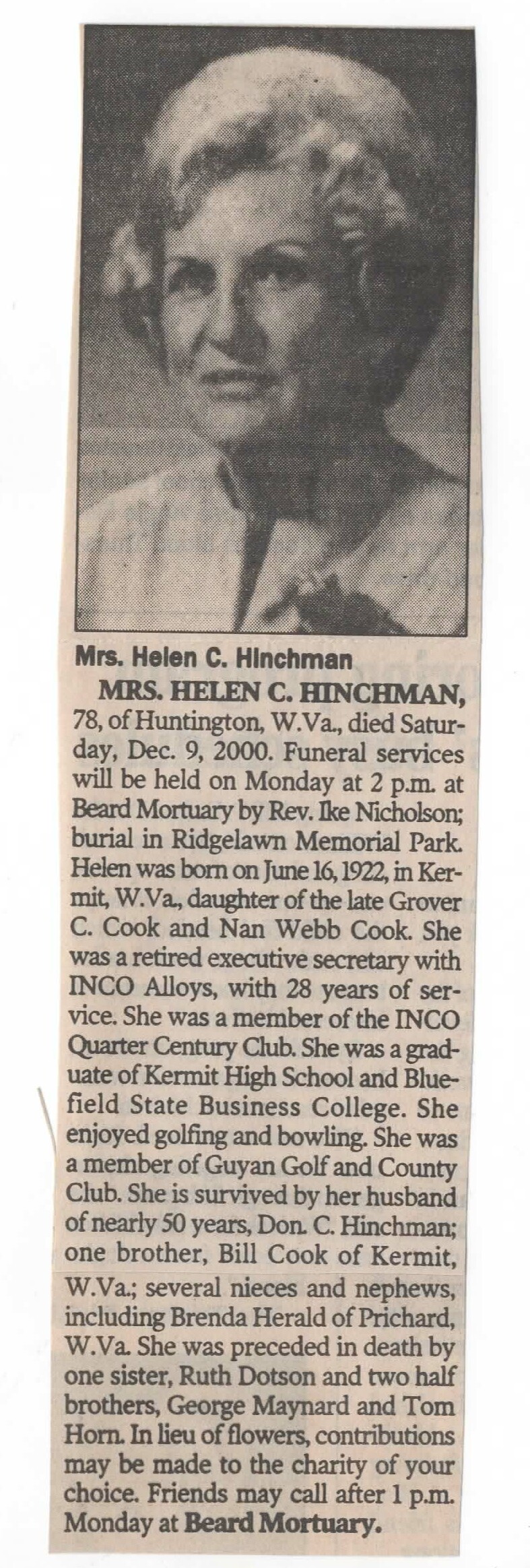 Mrs. Helen C. Hinchman

MRS. HELEN C. HINCHMAN, 78, of Huntington, W.Va., died Saturday, Dec. 9, 2000. Funeral services will be held on Monday at 2 p.m. at Beard Mortuary by Rev. Ike Nicholson; burial in Ridgelawn Memorial Park. Helen was born on June 16, 1922, in Kermit, W.Va., daughter of the late Grover C. Cook and Nan Webb Cook. She was a retired executive secretary with INCO Alloys, with 28 years of service. She was a member of the INCO Quarter Century Club. She was a graduate of Kermit High School and Bluefield State Business College. She enjoyed golfing and bowling. She was a member of Guyan Golf and County Club. She is survived by her husband of nearly 50 years, Don. C. Hinchman; one brother, Bill Cook of Kermit, W.Va.; several nieces and nephews, including Brenda Herald of Prichard, W.Va. She was preceded in death by one sister, Ruth Dotson and two half brothers, George Maynard and Tom Horn. In lieu of flowers, contributions may be made to the charity of your choice. Friends may call after 1 p.m. Monday at Beard Mortuary.